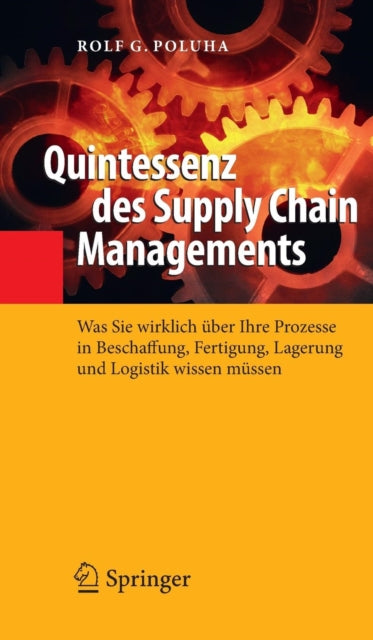 ROLF G. POLUHA

Quintessenz des Supply Chain Managements

Was Sie wirklich über Ihre Prozesse in Beschaffung, Fertigung, Lagerung und Logistik wissen müssen

Springer